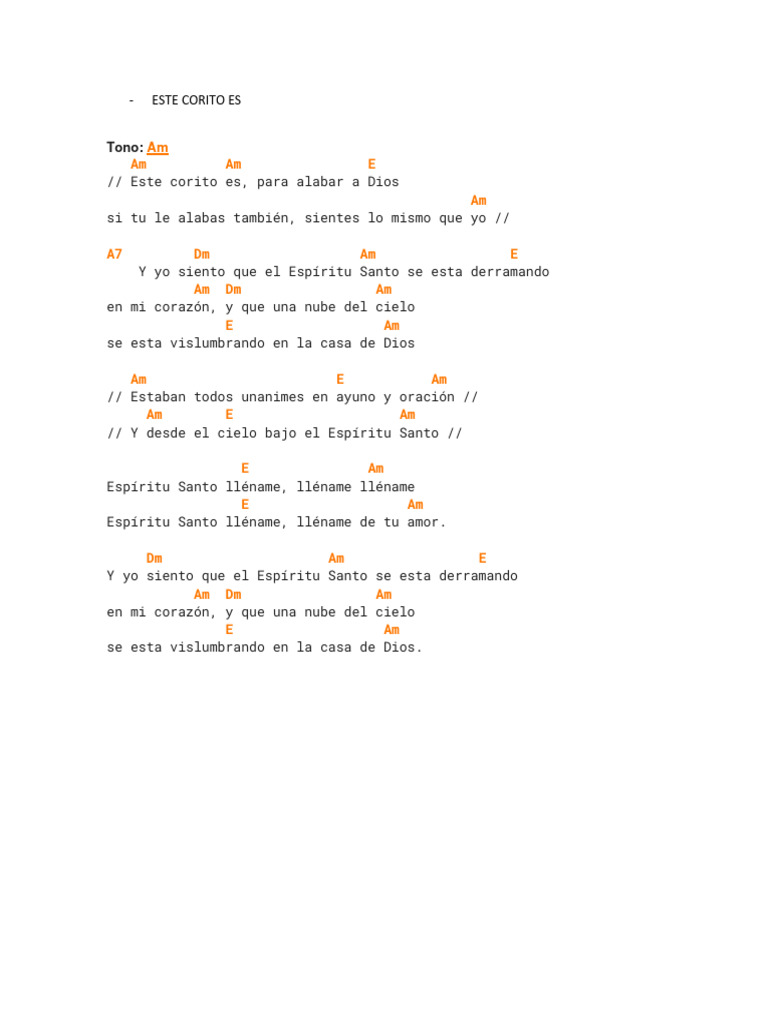 - ESTE CORITO ES

Tono: Am
Am Am E
// Este corito es, para alabar a Dios
Am
si tu le alabas también, sientes lo mismo que yo //

A7 Dm Am E
Y yo siento que el Espíritu Santo se esta derramando
Am Dm Am
en mi corazón, y que una nube del cielo
E Am
se esta vislumbrando en la casa de Dios

Am E Am
// Estaban todos unanimes en ayuno y oración //
Am E Am
// Y desde el cielo bajo el Espíritu Santo //

E Am
Espíritu Santo lléname, lléname lléname
E Am
Espíritu Santo lléname, lléname de tu amor.

Dm Am E
Y yo siento que el Espíritu Santo se esta derramando
Am Dm Am
en mi corazón, y que una nube del cielo
E Am
se esta vislumbrando en la casa de Dios.